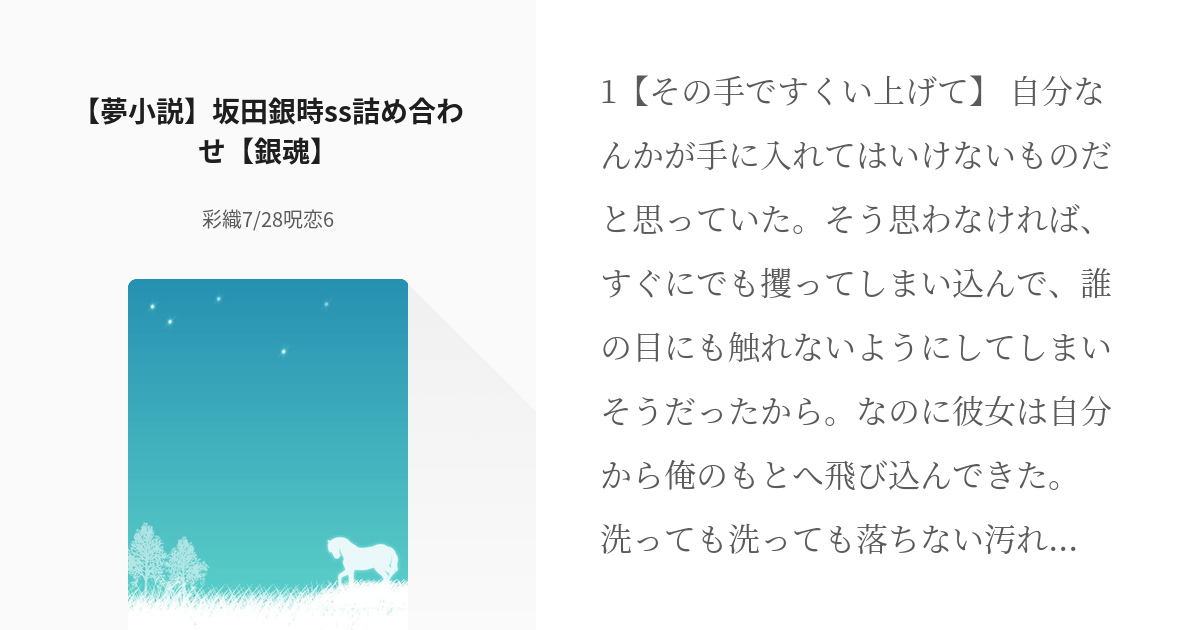 【夢小説】坂田銀時ss詰め合わせ【銀魂】

彩織7/28呪恋6

1【その手ですくい上げて】 自分なんかが手に入れてはいけないものだと思っていた。そう思わなければ、すぐにでも攫ってしまい込んで、誰の目にも触れないようにしてしまいそうだったから。なのに彼女は自分から俺のもとへ飛び込んできた。洗っても洗っても落ちない汚れ…